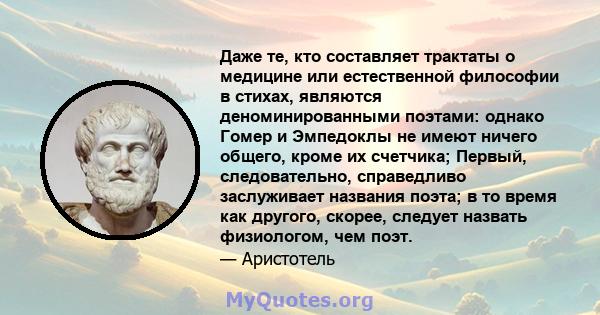 Даже те, кто составляет трактаты о медицине или естественной философии в стихах, являются деноминированными поэтами: однако Гомер и Эмпедоклы не имеют ничего общего, кроме их счетчика; Первый, следовательно, справедливо заслуживает названия поэта; в то время как другого, скорее, следует назвать физиологом, чем поэт.
— Аристотель

MyQuotes.org